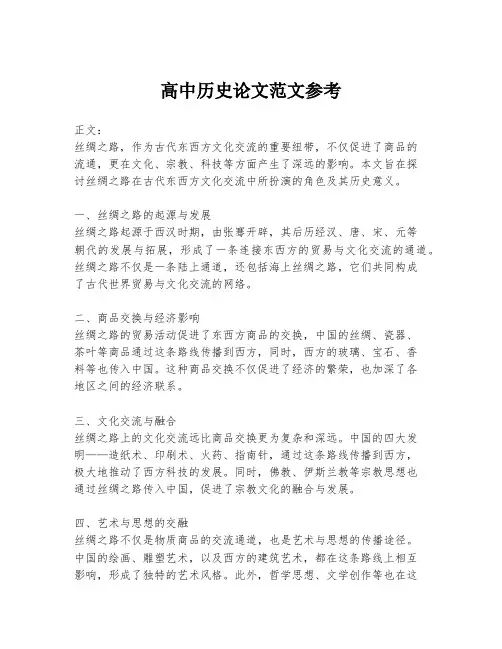 高中历史论文范文参考

正文：
丝绸之路，作为古代东西方文化交流的重要纽带，不仅促进了商品的流通，更在文化、宗教、科技等方面产生了深远的影响。本文旨在探讨丝绸之路在古代东西方文化交流中所扮演的角色及其历史意义。

一、丝绸之路的起源与发展
丝绸之路起源于西汉时期，由张骞开辟，其后历经汉、唐、宋、元等朝代的发展与拓展，形成了一条连接东西方的贸易与文化交流的通道。丝绸之路不仅是一条陆上通道，还包括海上丝绸之路，它们共同构成了古代世界贸易与文化交流的网络。

二、商品交换与经济影响
丝绸之路的贸易活动促进了东西方商品的交换，中国的丝绸、瓷器、茶叶等商品通过这条路线传播到西方，同时，西方的玻璃、宝石、香料等也传入中国。这种商品交换不仅促进了经济的繁荣，也加深了各地区之间的经济联系。

三、文化交流与融合
丝绸之路上的文化交流远比商品交换更为复杂和深远。中国的四大发明——造纸术、印刷术、火药、指南针，通过这条路线传播到西方，极大地推动了西方科技的发展。同时，佛教、伊斯兰教等宗教思想也通过丝绸之路传入中国，促进了宗教文化的融合与发展。

四、艺术与思想的交融
丝绸之路不仅是物质商品的交流通道，也是艺术与思想的传播途径。中国的绘画、雕塑艺术，以及西方的建筑艺术，都在这条路线上相互影响，形成了独特的艺术风格。此外，哲学思想、文学创作等也在这